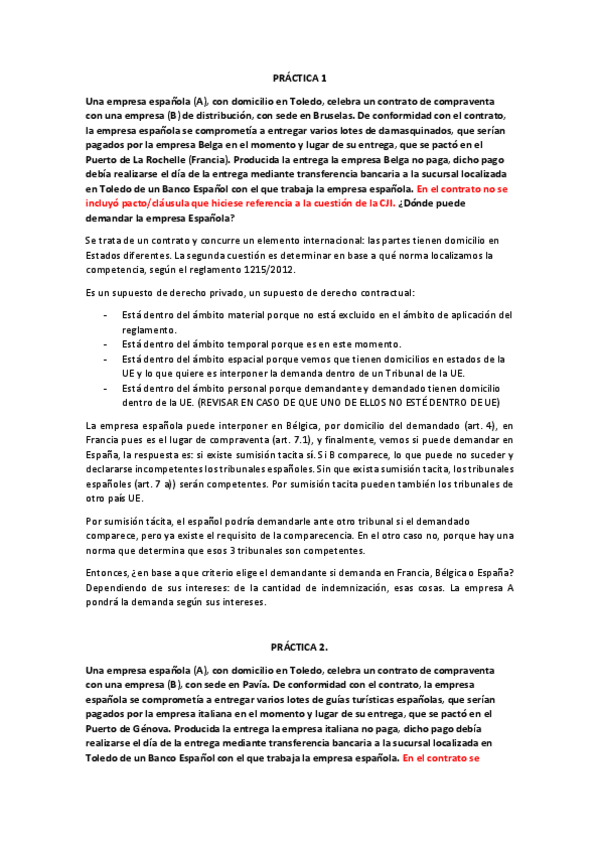 PRÁCTICA 1

Una empresa española (A), con domicilio en Toledo, celebra un contrato de compraventa con una empresa (B) de distribución, con sede en Bruselas. De conformidad con el contrato, la empresa española se comprometía a entregar varios lotes de damasquinados, que serían pagados por la empresa Belga en el momento y lugar de su entrega, que se pactó en el Puerto de La Rochelle (Francia). Producida la entrega la empresa Belga no paga, dicho pago debía realizarse el día de la entrega mediante transferencia bancaria a la sucursal localizada en Toledo de un Banco Español con el que trabaja la empresa española. En el contrato no se incluyó pacto/cláusula que hiciese referencia a la cuestión de la CJI. ¿Dónde puede demandar la empresa Española?

Se trata de un contrato y concurre un elemento internacional: las partes tienen domicilio en Estados diferentes. La segunda cuestión es determinar en base a qué norma localizamos la competencia, según el reglamento 1215/2012.

Es un supuesto de derecho privado, un supuesto de derecho contractual:

- Está dentro del ámbito material porque no está excluido en el ámbito de aplicación del reglamento.
- Está dentro del ámbito temporal porque es en este momento.
- Está dentro del ámbito espacial porque vemos que tienen domicilios en estados de la UE y lo que quiere es interponer la demanda dentro de un Tribunal de la UE.
- Está dentro del ámbito personal porque demandante y demandado tienen domicilio dentro de la UE. (REVISAR EN CASO DE QUE UNO DE ELLOS NO ESTÉ DENTRO DE UE)

La empresa española puede interponer en Bélgica, por domicilio del demandado (art. 4), en Francia pues es el lugar de compraventa (art. 7.1), y finalmente, vemos si puede demandar en España, la respuesta es: si existe sumisión tacita sí. Si B comparece, lo que puede no suceder y declararse incompetentes los tribunales españoles. Sin que exista sumisión tacita, los tribunales españoles (art. 7 a)) serán competentes. Por sumisión tacita pueden también los tribunales de otro país UE.

Por sumisión tácita, el español podría demandarle ante otro tribunal si el demandado comparece, pero ya existe el requisito de la comparecencia. En el otro caso no, porque hay una norma que determina que esos 3 tribunales son competentes.

Entonces, ¿en base a que criterio elige el demandante si demanda en Francia, Bélgica o España? Dependiendo de sus intereses: de la cantidad de indemnización, esas cosas. La empresa A pondrá la demanda según sus intereses.

PRÁCTICA 2.

Una empresa española (A), con domicilio en Toledo, celebra un contrato de compraventa con una empresa (B), con sede en Pavía. De conformidad con el contrato, la empresa española se comprometía a entregar varios lotes de guías turísticas españolas, que serían pagados por la empresa italiana en el momento y lugar de su entrega, que se pactó en el Puerto de Génova. Producida la entrega la empresa italiana no paga, dicho pago debía realizarse el día de la entrega mediante transferencia bancaria a la sucursal localizada en Toledo de un Banco Español con el que trabaja la empresa española. En el contrato se